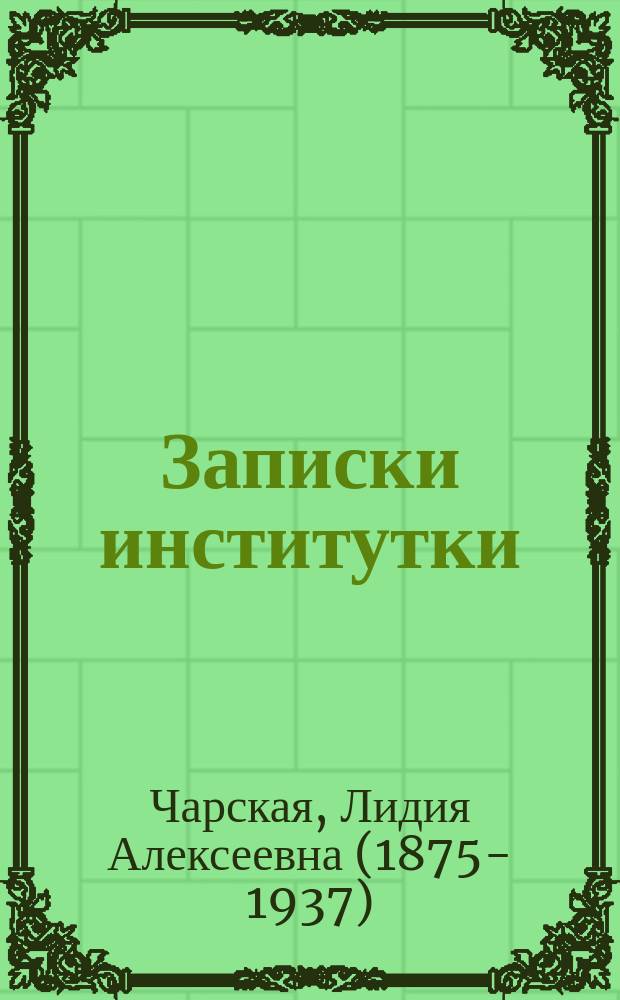 Записки институтки

Чарская, Лидия Алексеевна (1875-1937)